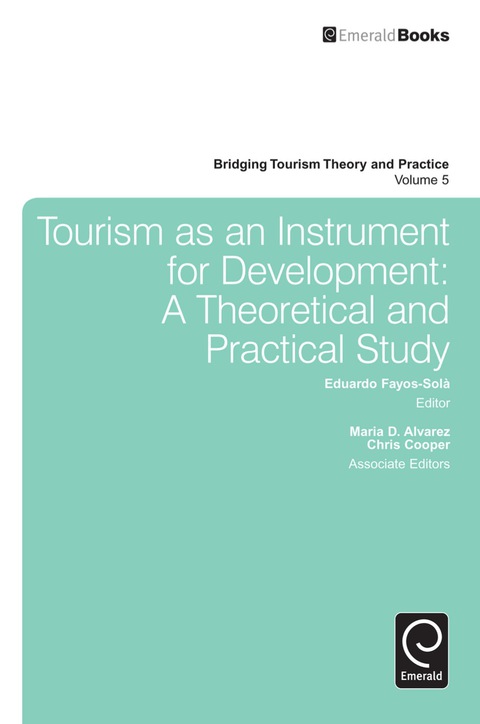 EmeraldBooks

Bridging Tourism Theory and Practice
Volume 5

Tourism as an Instrument for Development: A Theoretical and Practical Study

Eduardo Fayos-Solà
Editor

Maria D. Alvarez
Chris Cooper
Associate Editors

Emerald